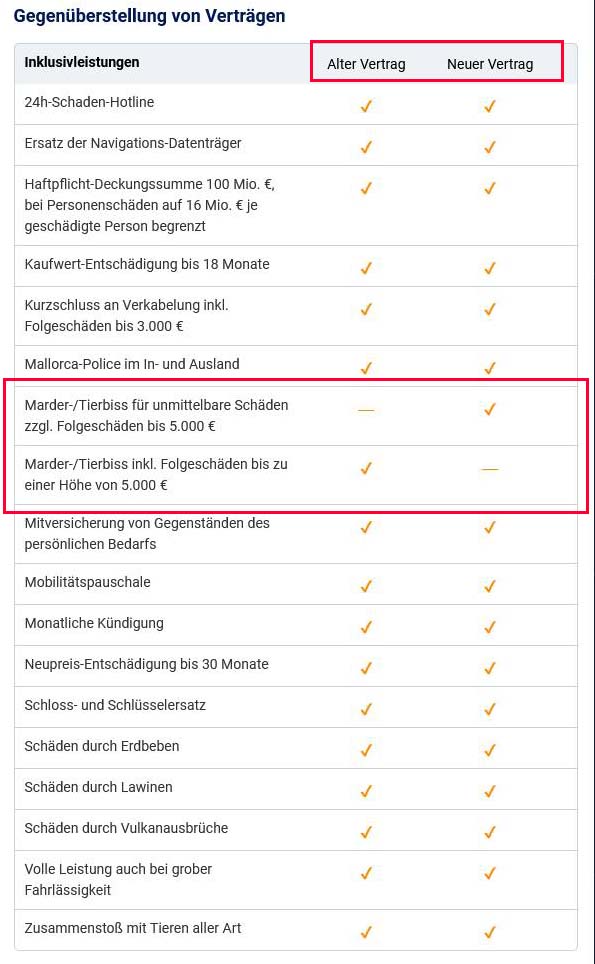 Gegenüberstellung von Verträgen

| Inklusivleistungen | Alter Vertrag | Neuer Vertrag |
|---|---|---|
| 24h-Schaden-Hotline | ✓ | ✓ |
| Ersatz der Navigations-Datenträger | ✓ | ✓ |
| Haftpflicht-Deckungssumme 100 Mio. €, bei Personenschäden auf 16 Mio. € je geschädigte Person begrenzt | ✓ | ✓ |
| Kaufwert-Entschädigung bis 18 Monate | ✓ | ✓ |
| Kurzschluss an Verkabelung inkl. Folgeschäden bis 3.000 € | ✓ | ✓ |
| Mallorca-Police im In- und Ausland | ✓ | ✓ |
| Marder-/Tierbiss für unmittelbare Schäden zzgl. Folgeschäden bis 5.000 € | — | ✓ |
| Marder-/Tierbiss inkl. Folgeschäden bis zu einer Höhe von 5.000 € | ✓ | — |
| Mitversicherung von Gegenständen des persönlichen Bedarfs | ✓ | ✓ |
| Mobilitätspauschale | ✓ | ✓ |
| Monatliche Kündigung | ✓ | ✓ |
| Neupreis-Entschädigung bis 30 Monate | ✓ | ✓ |
| Schloss- und Schlüsselersatz | ✓ | ✓ |
| Schäden durch Erdbeben | ✓ | ✓ |
| Schäden durch Lawinen | ✓ | ✓ |
| Schäden durch Vulkanausbrüche | ✓ | ✓ |
| Volle Leistung auch bei grober Fahrlässigkeit | ✓ | ✓ |
| Zusammenstoß mit Tieren aller Art | ✓ | ✓ |